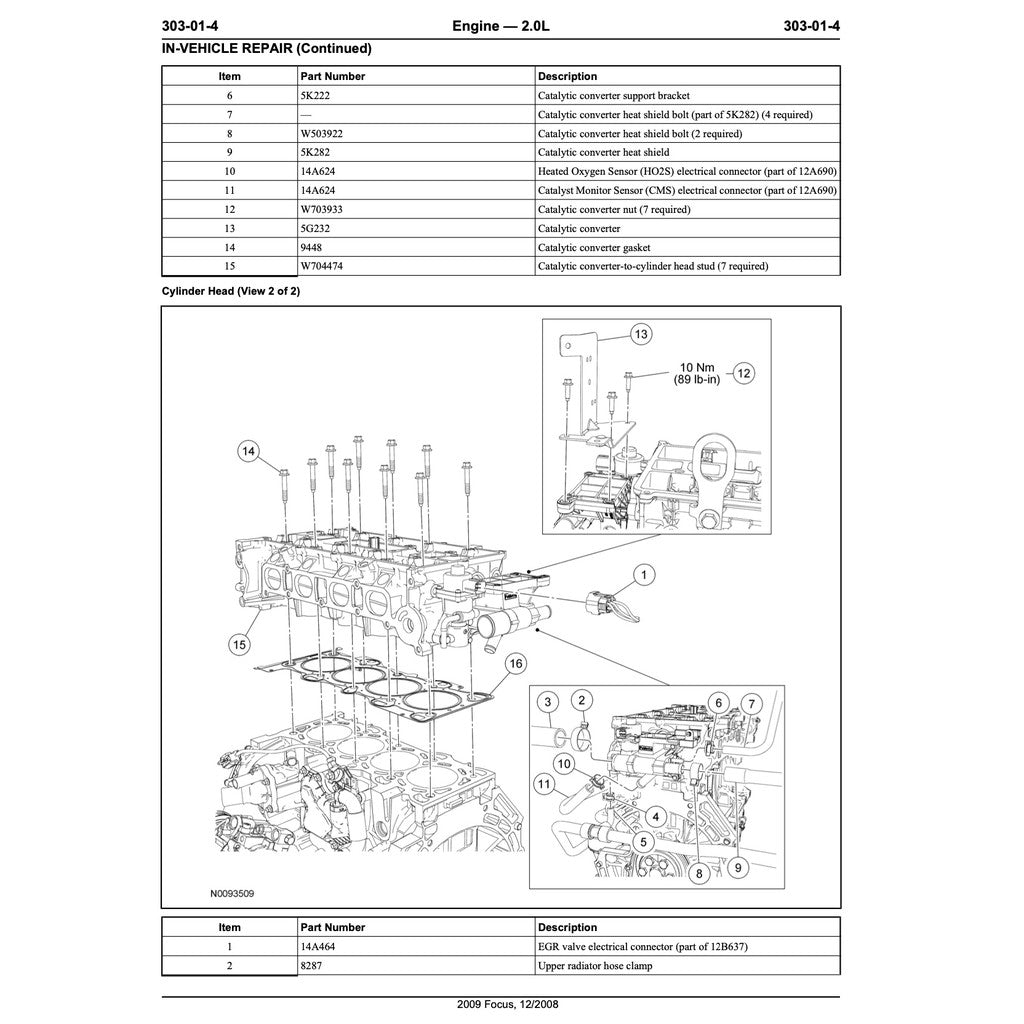 303-01-4 Engine — 2.0L 303-01-4

IN-VEHICLE REPAIR (Continued)

| Item | Part Number | Description |
|---|---|---|
| 6 | 5K222 | Catalytic converter support bracket |
| 7 | — | Catalytic converter heat shield bolt (part of 5K282) (4 required) |
| 8 | W503922 | Catalytic converter heat shield bolt (2 required) |
| 9 | 5K282 | Catalytic converter heat shield |
| 10 | 14A624 | Heated Oxygen Sensor (HO2S) electrical connector (part of 12A690) |
| 11 | 14A624 | Catalyst Monitor Sensor (CMS) electrical connector (part of 12A690) |
| 12 | W703933 | Catalytic converter nut (7 required) |
| 13 | 5G232 | Catalytic converter |
| 14 | 9448 | Catalytic converter gasket |
| 15 | W704474 | Catalytic converter-to-cylinder head stud (7 required) |

Cylinder Head (View 2 of 2)

13
10 Nm
(89 lb-in)
12
14
1
15
16
3
2
6
7
10
11
4
5
8
9
N0093509

| Item | Part Number | Description |
|---|---|---|
| 1 | 14A464 | EGR valve electrical connector (part of 12B637) |
| 2 | 8287 | Upper radiator hose clamp |

2009 Focus, 12/2008